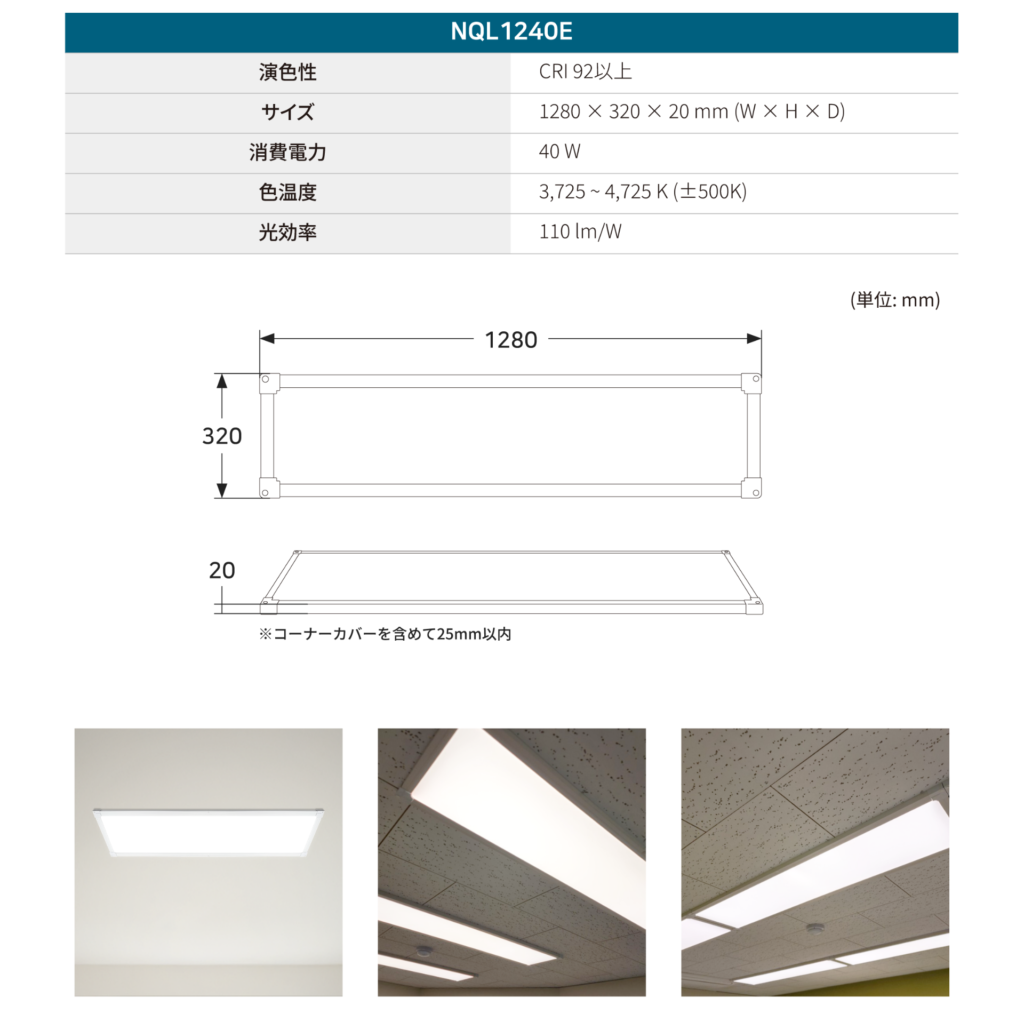 | NQL1240E | |
|---|---|
| 演色性 | CRI 92以上 |
| サイズ | 1280 × 320 × 20 mm (W × H × D) |
| 消費電力 | 40 W |
| 色温度 | 3,725 ~ 4,725 K (±500K) |
| 光効率 | 110 lm/W |

(単位: mm)

1280

320

20

※コーナーカバーを含めて25mm以内